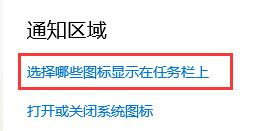 通知区域

选择哪些图标显示在任务栏上

打开或关闭系统图标